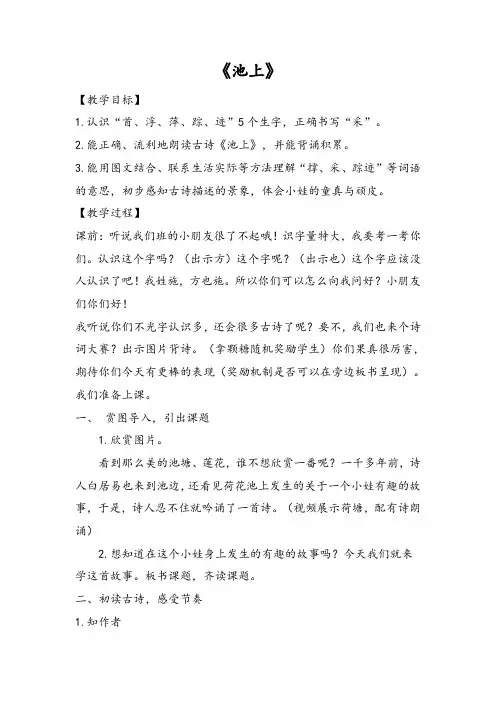 《池上》

【教学目标】

1.认识“首、浮、萍、踪、迹”5个生字，正确书写“采”。

2.能正确、流利地朗读古诗《池上》，并能背诵积累。

3.能用图文结合、联系生活实际等方法理解“撑、采、踪迹”等词语的意思，初步感知古诗描述的景象，体会小娃的童真与顽皮。

【教学过程】

课前：听说我们班的小朋友很了不起哦！识字量特大，我要考一考你们。认识这个字吗？（出示方）这个字呢？（出示也）这个字应该没人认识了吧！我姓施，方也施。所以你们可以怎么向我问好？小朋友们你们好！

我听说你们不光字认识多，还会很多古诗了呢？要不，我们也来个诗词大赛？出示图片背诗。（拿颗糖随机奖励学生）你们果真很厉害，期待你们今天有更棒的表现（奖励机制是否可以在旁边板书呈现）。我们准备上课。

一、 赏图导入，引出课题

1.欣赏图片。

看到那么美的池塘、莲花，谁不想欣赏一番呢？一千多年前，诗人白居易也来到池边，还看见荷花池上发生的关于一个小娃有趣的故事，于是，诗人忍不住就吟诵了一首诗。（视频展示荷塘，配有诗朗诵）

2.想知道在这个小娃身上发生的有趣的故事吗？今天我们就来学这首故事。板书课题，齐读课题。

二、初读古诗，感受节奏

1.知作者